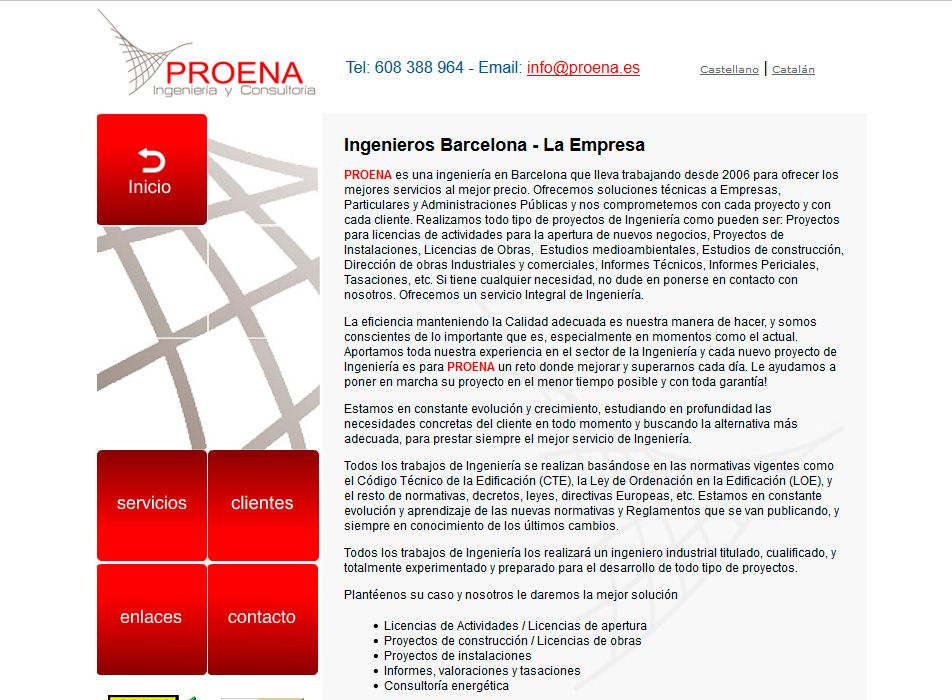 PROENA
Ingeniería y Consultoría

Tel: 608 388 964 - Email: info@proena.es

Castellano | Catalán

Inicio

servicios

clientes

enlaces

contacto

Ingenieros Barcelona - La Empresa

PROENA es una ingeniería en Barcelona que lleva trabajando desde 2006 para ofrecer los mejores servicios al mejor precio. Ofrecemos soluciones técnicas a Empresas, Particulares y Administraciones Públicas y nos comprometemos con cada proyecto y con cada cliente. Realizamos todo tipo de proyectos de Ingeniería como pueden ser: Proyectos para licencias de actividades para la apertura de nuevos negocios, Proyectos de Instalaciones, Licencias de Obras, Estudios medioambientales, Estudios de construcción, Dirección de obras Industriales y comerciales, Informes Técnicos, Informes Periciales, Tasaciones, etc. Si tiene cualquier necesidad, no dude en ponerse en contacto con nosotros. Ofrecemos un servicio Integral de Ingeniería.

La eficiencia manteniendo la Calidad adecuada es nuestra manera de hacer, y somos conscientes de lo importante que es, especialmente en momentos como el actual. Aportamos toda nuestra experiencia en el sector de la Ingeniería y cada nuevo proyecto de Ingeniería es para PROENA un reto donde mejorar y superarnos cada día. Le ayudamos a poner en marcha su proyecto en el menor tiempo posible y con toda garantía!

Estamos en constante evolución y crecimiento, estudiando en profundidad las necesidades concretas del cliente en todo momento y buscando la alternativa más adecuada, para prestar siempre el mejor servicio de Ingeniería.

Todos los trabajos de Ingeniería se realizan basándose en las normativas vigentes como el Código Técnico de la Edificación (CTE), la Ley de Ordenación en la Edificación (LOE), y el resto de normativas, decretos, leyes, directivas Europeas, etc. Estamos en constante evolución y aprendizaje de las nuevas normativas y Reglamentos que se van publicando, y siempre en conocimiento de los últimos cambios.

Todos los trabajos de Ingeniería los realizará un ingeniero industrial titulado, cualificado, y totalmente experimentado y preparado para el desarrollo de todo tipo de proyectos.

Plantéenos su caso y nosotros le daremos la mejor solución

• Licencias de Actividades / Licencias de apertura
• Proyectos de construcción / Licencias de obras
• Proyectos de instalaciones
• Informes, valoraciones y tasaciones
• Consultoría energética